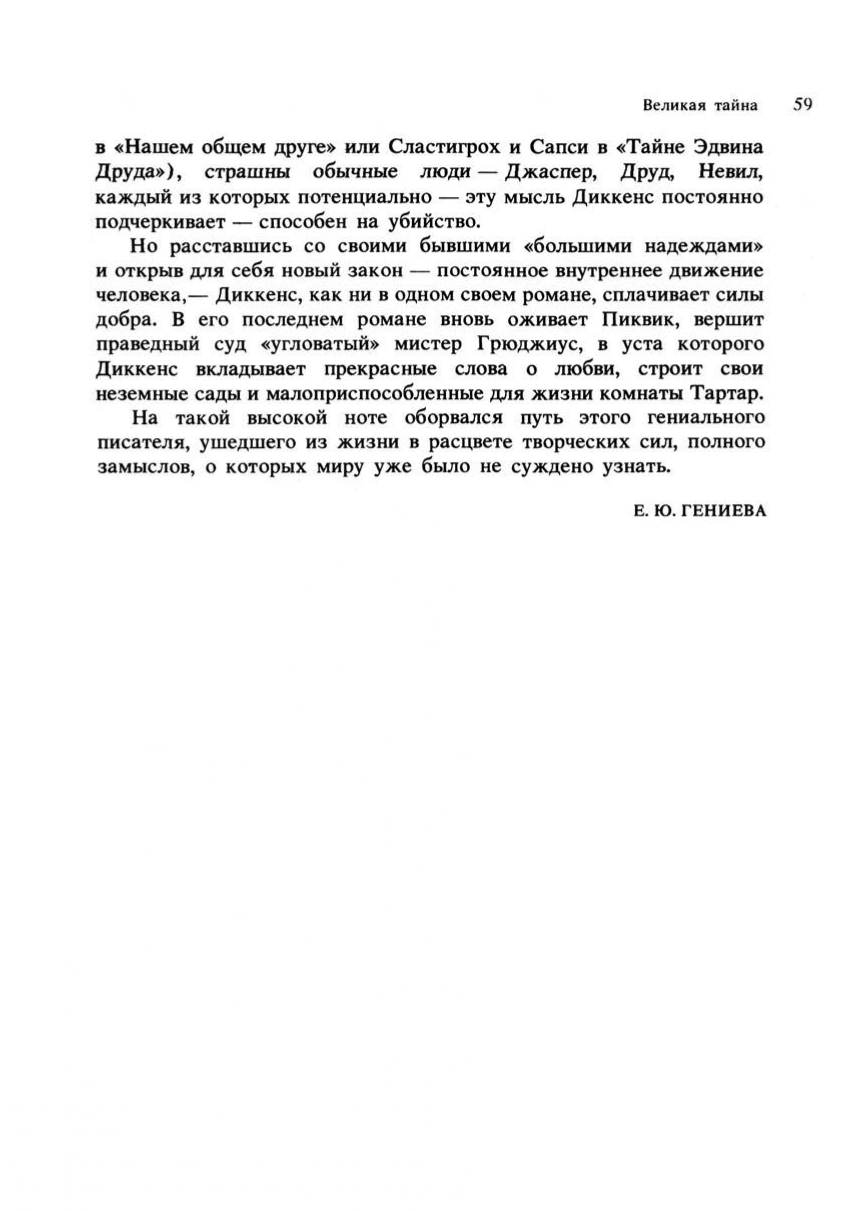 Великая тайна 59

в «Нашем общем друге» или Сластигрох и Сапси в «Тайне Эдвина Друда»), страшны обычные люди — Джаспер, Друд, Невил, каждый из которых потенциально — эту мысль Диккенс постоянно подчеркивает — способен на убийство.

Но расставшись со своими бывшими «большими надеждами» и открыв для себя новый закон — постоянное внутреннее движение человека,— Диккенс, как ни в одном своем романе, сплачивает силы добра. В его последнем романе вновь оживает Пиквик, вершит праведный суд «угловатый» мистер Грюджиус, в уста которого Диккенс вкладывает прекрасные слова о любви, строит свои неземные сады и малоприспособленные для жизни комнаты Тартар.

На такой высокой ноте оборвался путь этого гениального писателя, ушедшего из жизни в расцвете творческих сил, полного замыслов, о которых миру уже было не суждено узнать.

Е. Ю. ГЕНИЕВА